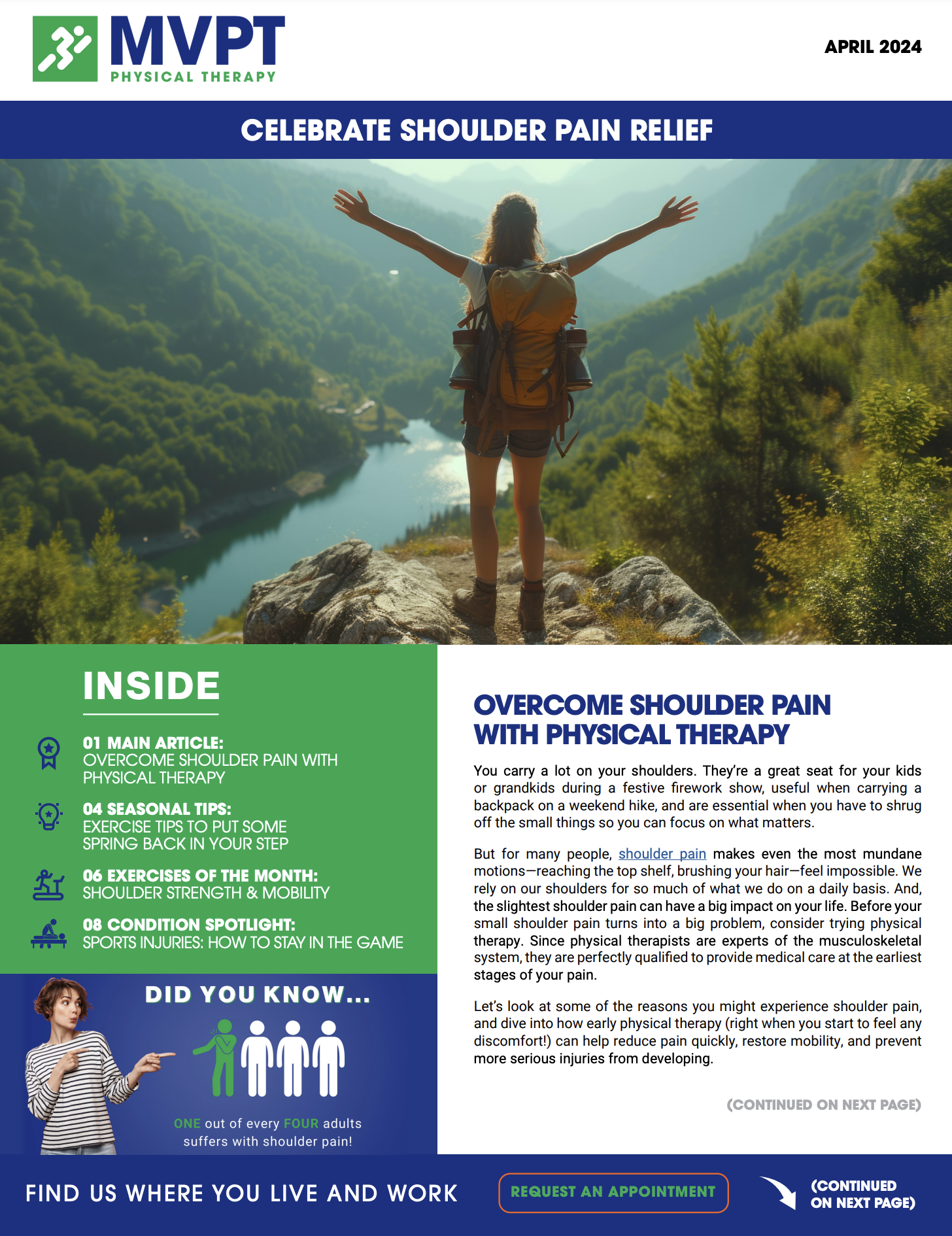 MVPT
PHYSICAL THERAPY

APRIL 2024

CELEBRATE SHOULDER PAIN RELIEF

INSIDE

01 MAIN ARTICLE:
OVERCOME SHOULDER PAIN WITH PHYSICAL THERAPY

04 SEASONAL TIPS:
EXERCISE TIPS TO PUT SOME SPRING BACK IN YOUR STEP

06 EXERCISES OF THE MONTH:
SHOULDER STRENGTH & MOBILITY

08 CONDITION SPOTLIGHT:
SPORTS INJURIES: HOW TO STAY IN THE GAME

DID YOU KNOW...

ONE out of every FOUR adults suffers with shoulder pain!

OVERCOME SHOULDER PAIN WITH PHYSICAL THERAPY

You carry a lot on your shoulders. They're a great seat for your kids or grandkids during a festive firework show, useful when carrying a backpack on a weekend hike, and are essential when you have to shrug off the small things so you can focus on what matters.

But for many people, shoulder pain makes even the most mundane motions—reaching the top shelf, brushing your hair—feel impossible. We rely on our shoulders for so much of what we do on a daily basis. And, the slightest shoulder pain can have a big impact on your life. Before your small shoulder pain turns into a big problem, consider trying physical therapy. Since physical therapists are experts of the musculoskeletal system, they are perfectly qualified to provide medical care at the earliest stages of your pain.

Let's look at some of the reasons you might experience shoulder pain, and dive into how early physical therapy (right when you start to feel any discomfort!) can help reduce pain quickly, restore mobility, and prevent more serious injuries from developing.

(CONTINUED ON NEXT PAGE)

FIND US WHERE YOU LIVE AND WORK

REQUEST AN APPOINTMENT

(CONTINUED ON NEXT PAGE)